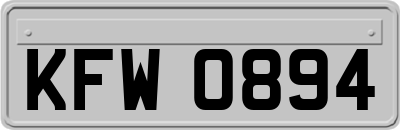 KFW 0894